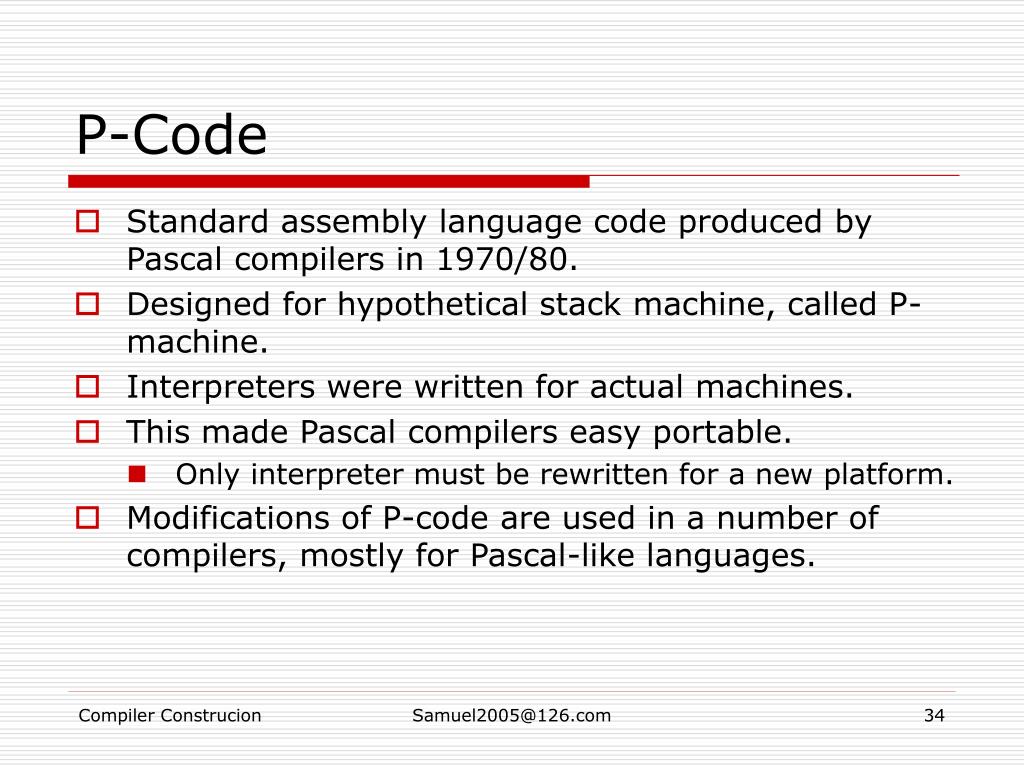 P-Code

Standard assembly language code produced by Pascal compilers in 1970/80.

Designed for hypothetical stack machine, called P-machine.

Interpreters were written for actual machines.

This made Pascal compilers easy portable.

Only interpreter must be rewritten for a new platform.

Modifications of P-code are used in a number of compilers, mostly for Pascal-like languages.

Compiler Construcion Samuel2005@126.com 34